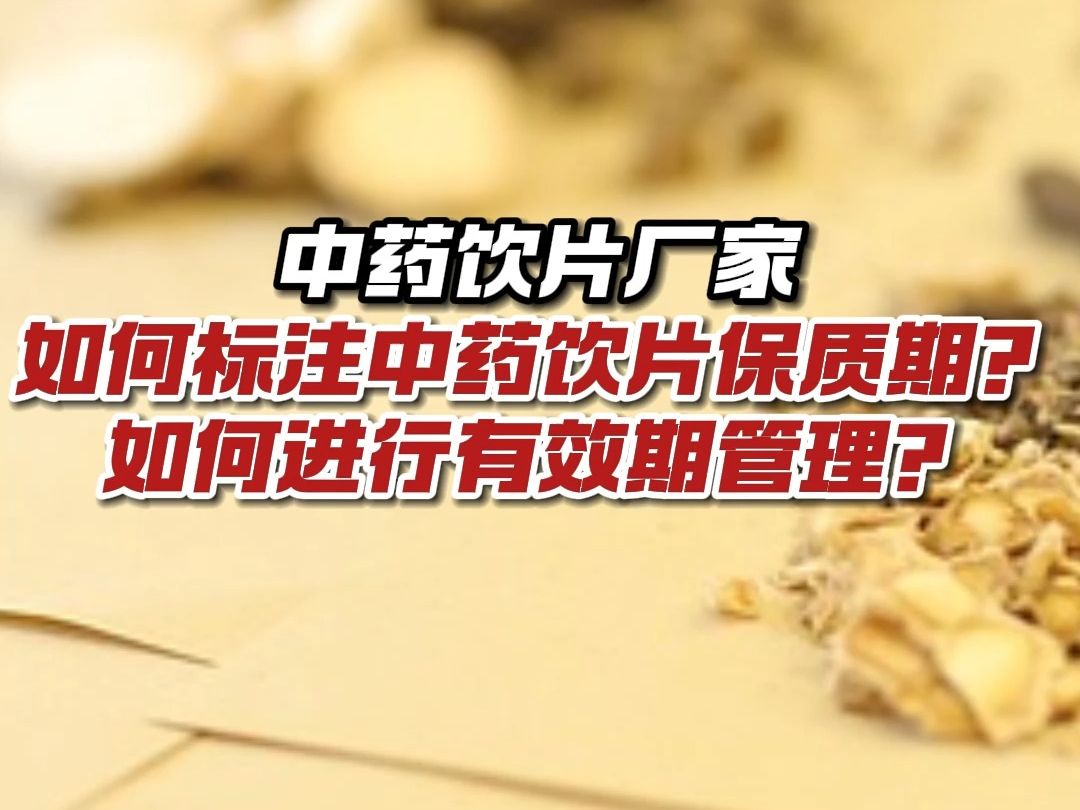 中药饮片厂家
如何标注中药饮片保质期?
如何进行有效期管理?